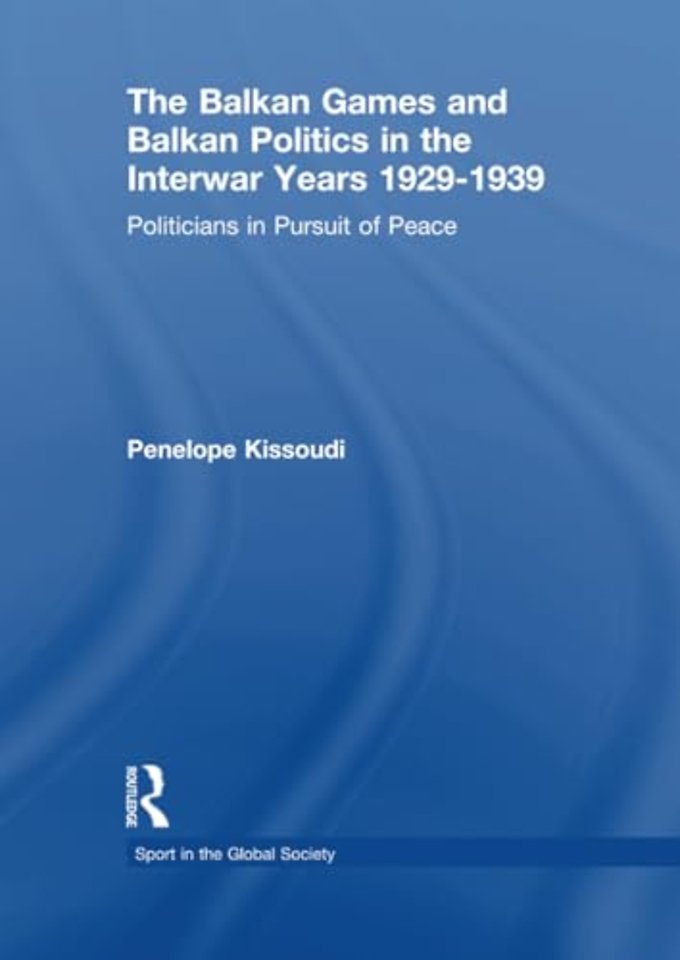 The Balkan Games and Balkan Politics in the Interwar Years 1929-1939

Politicians in Pursuit of Peace

Penelope Kissoudi

ROUTLEDGE

Sport in the Global Society